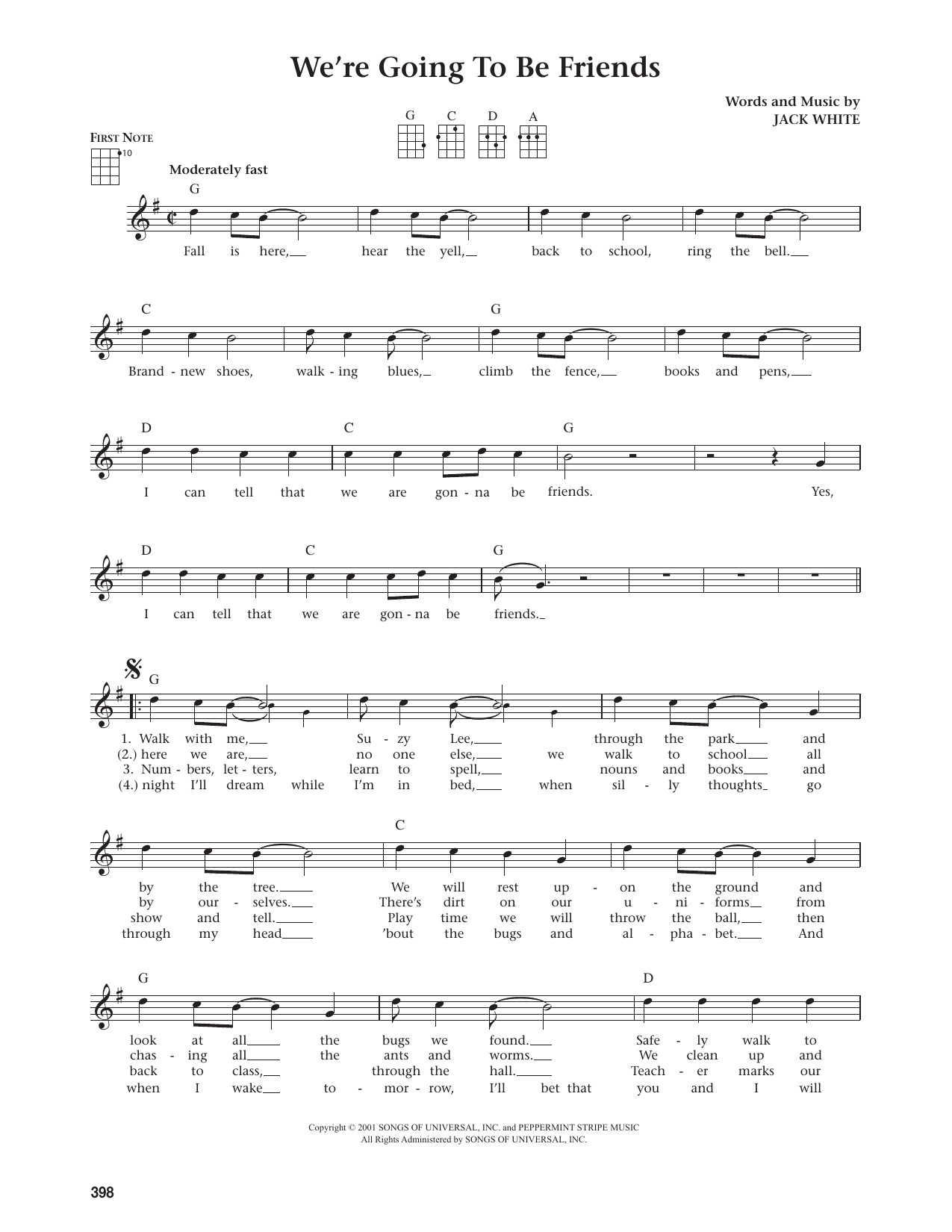 We're Going To Be Friends

Words and Music by
JACK WHITE

G C D A

FIRST NOTE
10

Moderately fast

G
Fall is here, hear the yell, back to school, ring the bell.

C G
Brand - new shoes, walk - ing blues, climb the fence, books and pens,

D C G
I can tell that we are gon - na be friends. Yes,

D C G
I can tell that we are gon - na be friends.

G
1. Walk with me, Su - zy Lee, through the park and
(2.) here we are, no one else, we walk to school all
3. Num - bers, let - ters, learn to spell, nouns and books and
(4.) night I'll dream while I'm in bed, when sil - ly thoughts go

C
by the tree. We will rest up - on the ground and
by our - selves. There's dirt on our u - ni - forms from
show and tell. Play time we will throw the ball, then
through my head 'bout the bugs and al - pha - bet. And

G D
look at all the bugs we found. Safe - ly walk to
chas - ing all the ants and worms. We clean up and
back to class, through the hall. Teach - er marks our
when I wake to - mor - row, I'll bet that you and I will

Copyright © 2001 SONGS OF UNIVERSAL, INC. and PEPPERMINT STRIPE MUSIC
All Rights Administered by SONGS OF UNIVERSAL, INC.

398